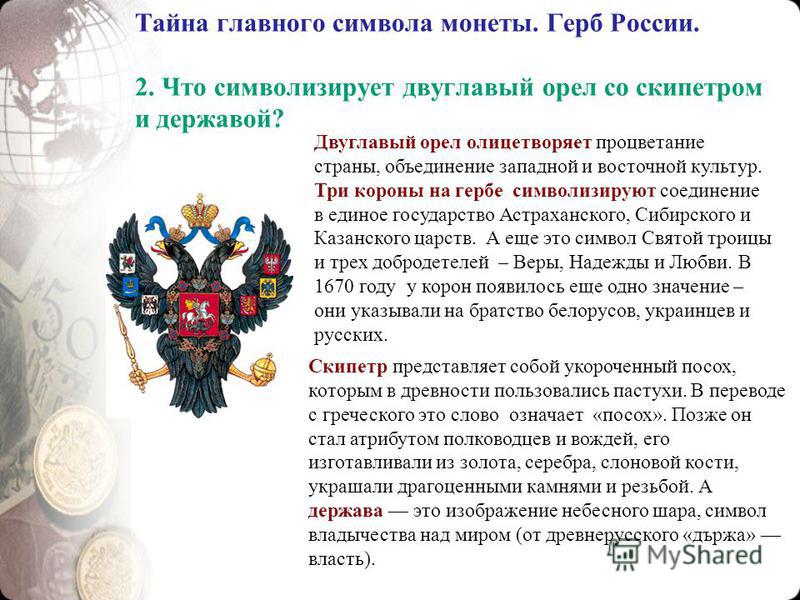 Тайна главного символа монеты. Герб России.

2. Что символизирует двуглавый орел со скипетром и державой?

Двуглавый орел олицетворяет процветание страны, объединение западной и восточной культур. Три короны на гербе символизируют соединение в единое государство Астраханского, Сибирского и Казанского царств. А еще это символ Святой троицы и трех добродетелей – Веры, Надежды и Любви. В 1670 году у корон появилось еще одно значение – они указывали на братство белорусов, украинцев и русских.

Скипетр представляет собой укороченный посох, которым в древности пользовались пастухи. В переводе с греческого это слово означает «посох». Позже он стал атрибутом полководцев и вождей, его изготавливали из золота, серебра, слоновой кости, украшали драгоценными камнями и резьбой. А держава — это изображение небесного шара, символ владычества над миром (от древнерусского «държа» — власть).

MyShared